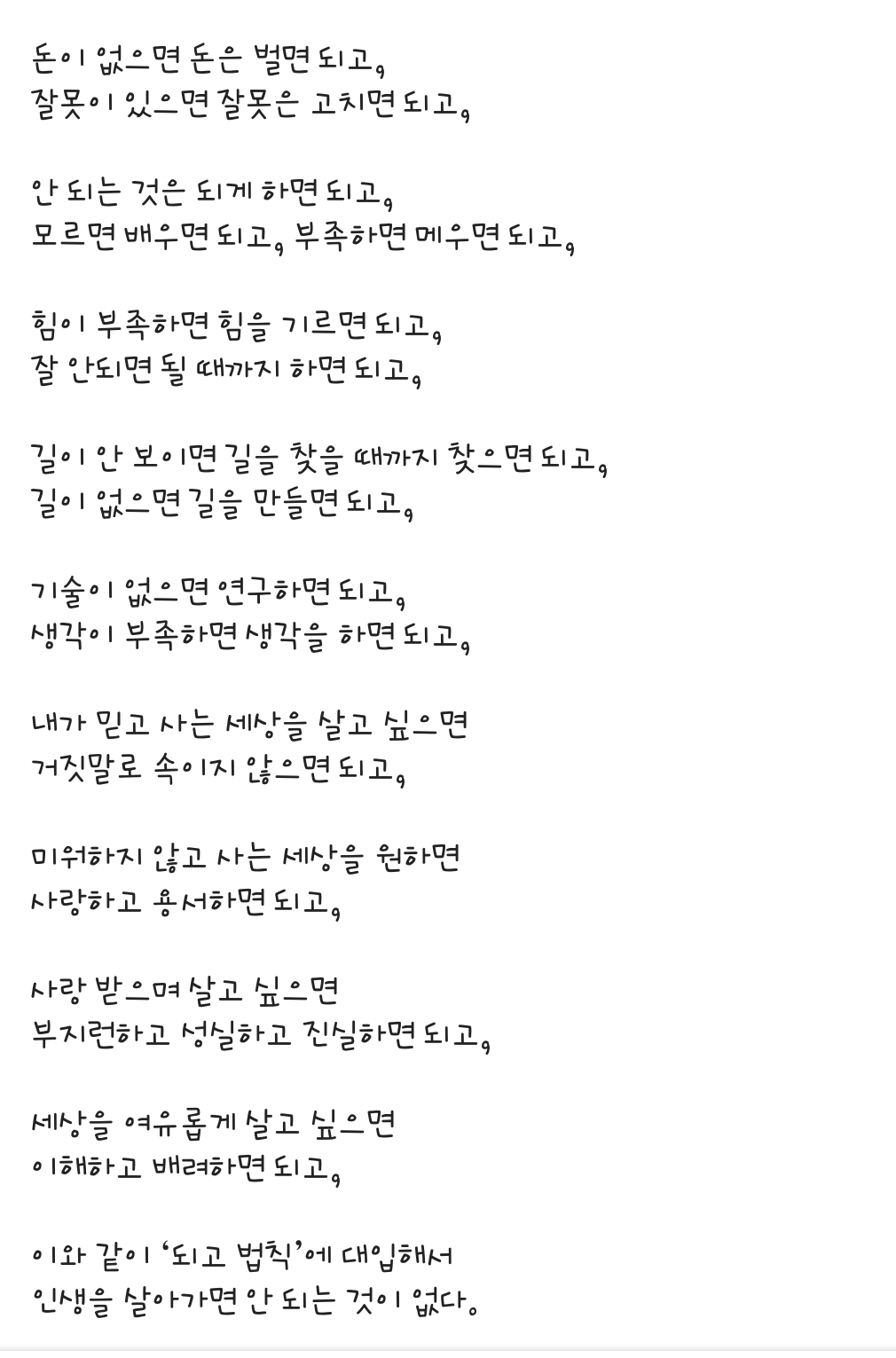 돈이 없으면 돈은 벌면 되고,
잘못이 있으면 잘못은 고치면 되고,

안 되는 것은 되게 하면 되고,
모르면 배우면 되고, 부족하면 메우면 되고,

힘이 부족하면 힘을 기르면 되고,
잘 안되면 될 때까지 하면 되고,

길이 안 보이면 길을 찾을 때까지 찾으면 되고,
길이 없으면 길을 만들면 되고,

기술이 없으면 연구하면 되고,
생각이 부족하면 생각을 하면 되고,

내가 믿고 사는 세상을 살고 싶으면
거짓말로 속이지 않으면 되고,

미워하지 않고 사는 세상을 원하면
사랑하고 용서하면 되고,

사랑 받으며 살고 싶으면
부지런하고 성실하고 진실하면 되고,

세상을 여유롭게 살고 싶으면
이해하고 배려하면 되고,

이와 같이 '되고 법칙'에 대입해서
인생을 살아가면 안 되는 것이 없다.